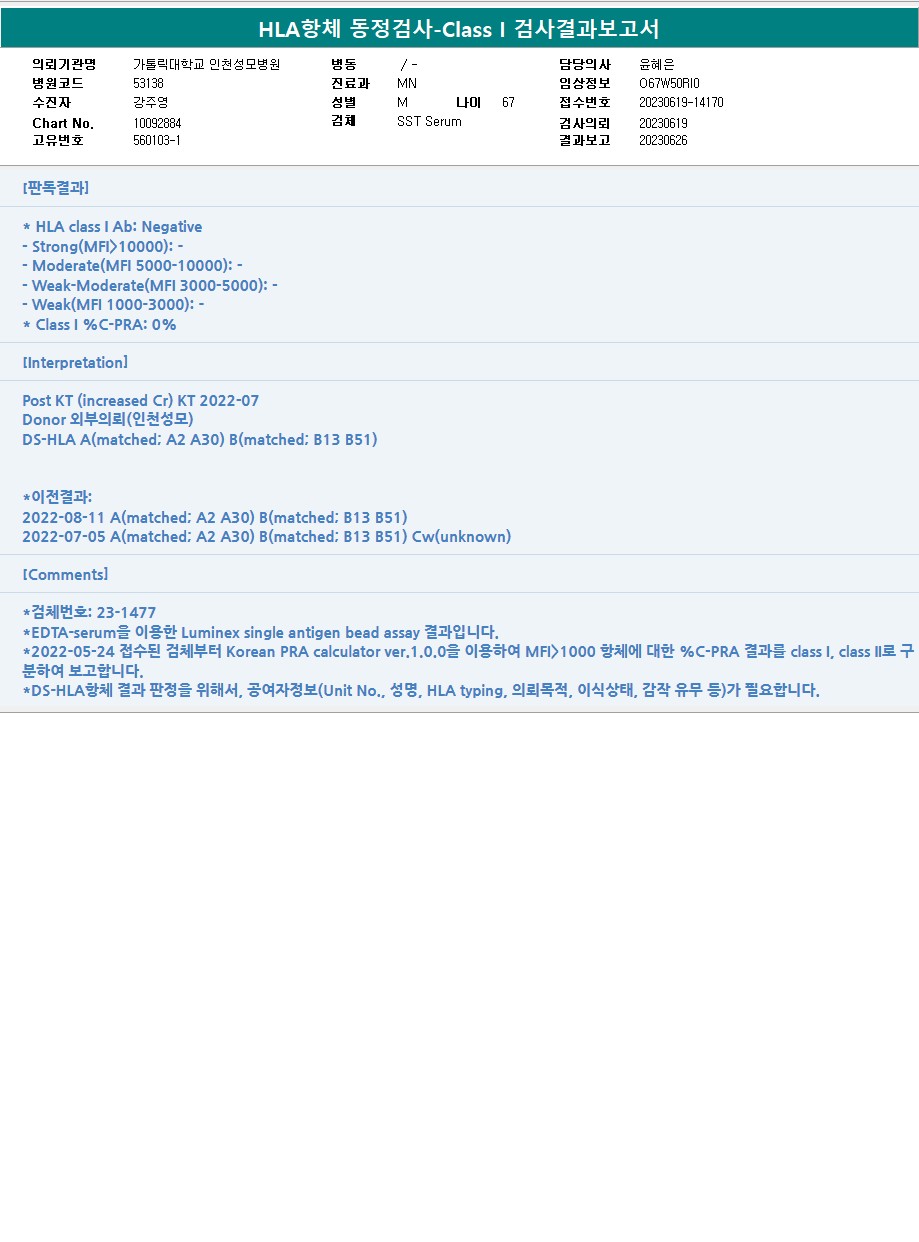 HLA항체 동정검사-Class I 검사결과보고서

의뢰기관명 가톨릭대학교 인천성모병원
병원코드 53138
수진자 강주영
Chart No. 10092884
고유번호 560103-1

병동 / -
진료과 MN
성별 M 나이 67
검체 SST Serum

담당의사 윤혜은
임상정보 O67W50RI0
접수번호 20230619-14170
검사의뢰 20230619
결과보고 20230626

[판독결과]

* HLA class I Ab: Negative
- Strong(MFI>10000): -
- Moderate(MFI 5000-10000): -
- Weak-Moderate(MFI 3000-5000): -
- Weak(MFI 1000-3000): -
* Class I %C-PRA: 0%

[Interpretation]

Post KT (increased Cr) KT 2022-07
Donor 외부의뢰(인천성모)
DS-HLA A(matched; A2 A30) B(matched; B13 B51)

*이전결과:
2022-08-11 A(matched; A2 A30) B(matched; B13 B51)
2022-07-05 A(matched; A2 A30) B(matched; B13 B51) Cw(unknown)

[Comments]

*검체번호: 23-1477
*EDTA-serum을 이용한 Luminex single antigen bead assay 결과입니다.
*2022-05-24 접수된 검체부터 Korean PRA calculator ver.1.0.0을 이용하여 MFI>1000 항체에 대한 %C-PRA 결과를 class I, class II로 구분하여 보고합니다.
*DS-HLA항체 결과 판정을 위해서, 공여자정보(Unit No., 성명, HLA typing, 의뢰목적, 이식상태, 감작 유무 등)가 필요합니다.